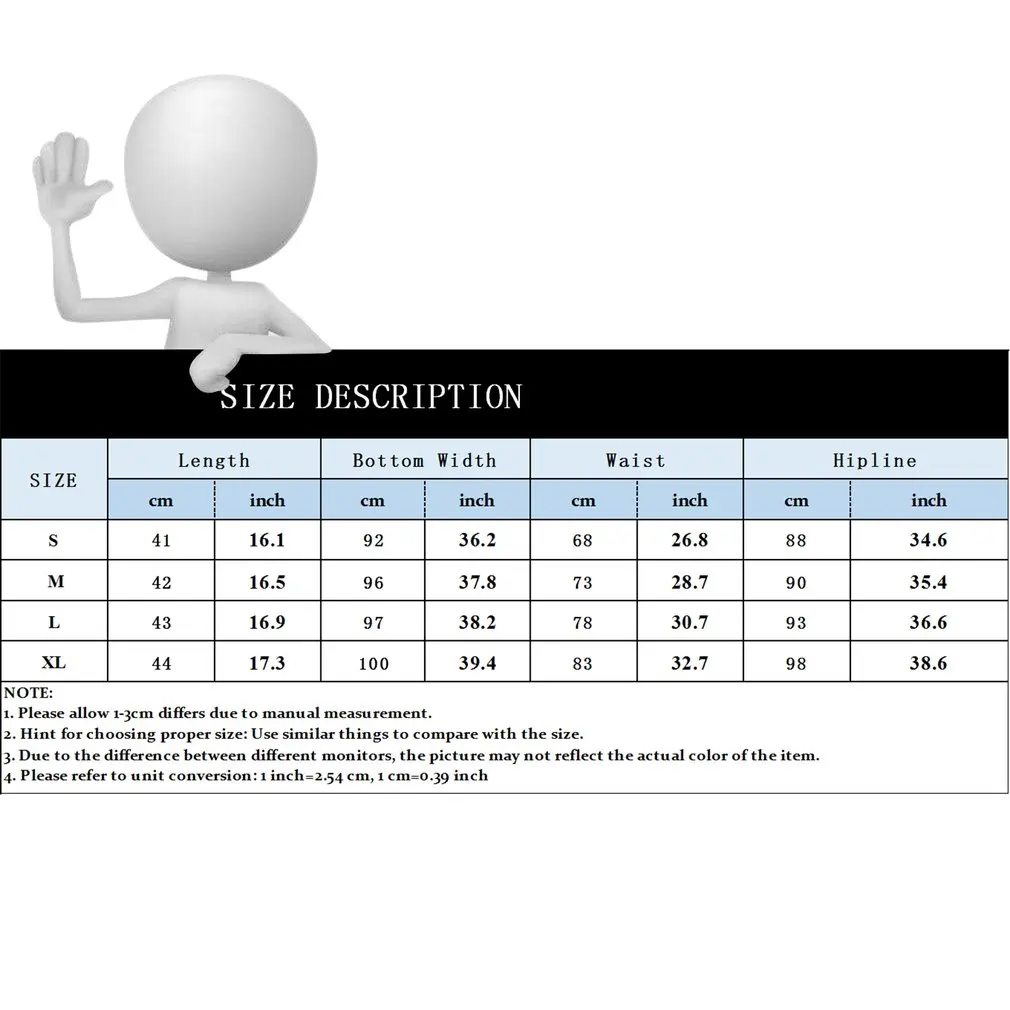 SIZE DESCRIPTION

| SIZE | Length cm | Length inch | Bottom Width cm | Bottom Width inch | Waist cm | Waist inch | Hipline cm | Hipline inch |
|---|---|---|---|---|---|---|---|---|
| S | 41 | 16.1 | 92 | 36.2 | 68 | 26.8 | 88 | 34.6 |
| M | 42 | 16.5 | 96 | 37.8 | 73 | 28.7 | 90 | 35.4 |
| L | 43 | 16.9 | 97 | 38.2 | 78 | 30.7 | 93 | 36.6 |
| XL | 44 | 17.3 | 100 | 39.4 | 83 | 32.7 | 98 | 38.6 |

NOTE:
1. Please allow 1-3cm differs due to manual measurement.
2. Hint for choosing proper size: Use similar things to compare with the size.
3. Due to the difference between different monitors, the picture may not reflect the actual color of the item.
4. Please refer to unit conversion: 1 inch=2.54 cm, 1 cm=0.39 inch